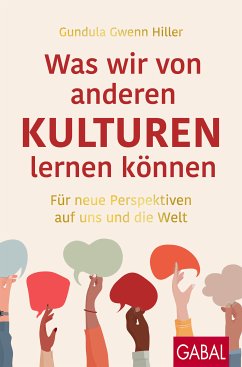 Gundula Gwenn Hiller

Was wir von anderen KULTUREN lernen können

Für neue Perspektiven auf uns und die Welt

GABAL